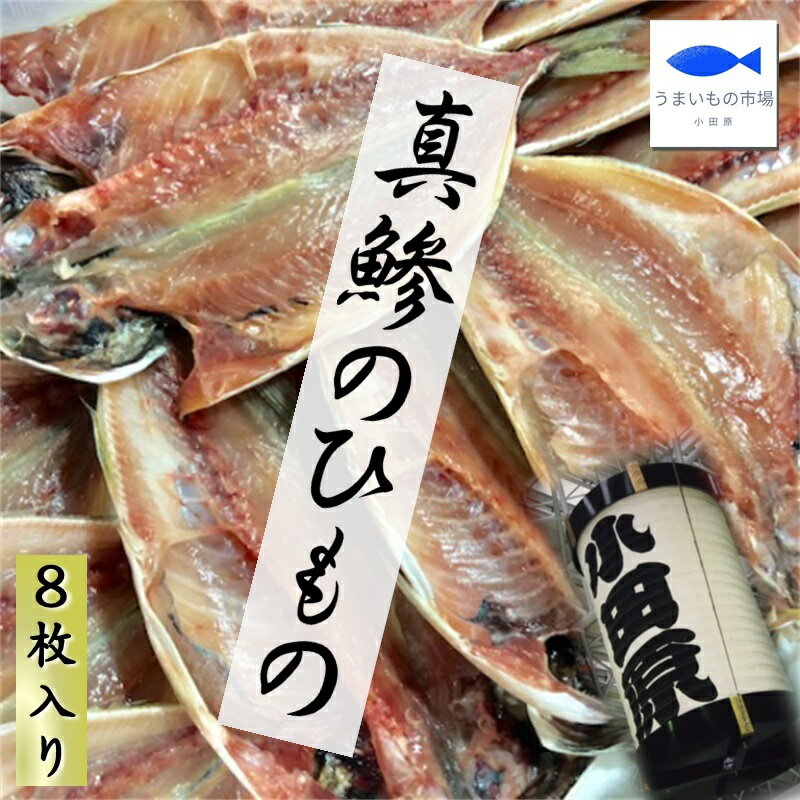 うまいもの市場
小田原

真鯵のひもの

8枚入り

小田原